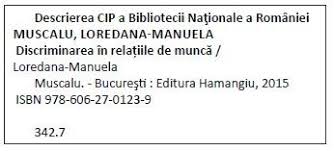 Descrierea CIP a Bibliotecii Naţionale a României
MUSCALU, LOREDANA-MANUELA
Discriminarea în relațiile de muncă /
Loredana-Manuela
Muscalu. - Bucureşti : Editura Hamangiu, 2015
ISBN 978-606-27-0123-9

342.7